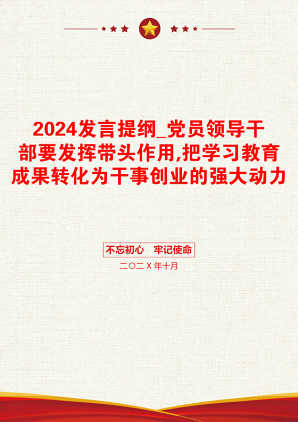 2024发言提纲_党员领导干部要发挥带头作用,把学习教育成果转化为干事创业的强大动力

不忘初心　牢记使命

二〇二Ｘ年十月